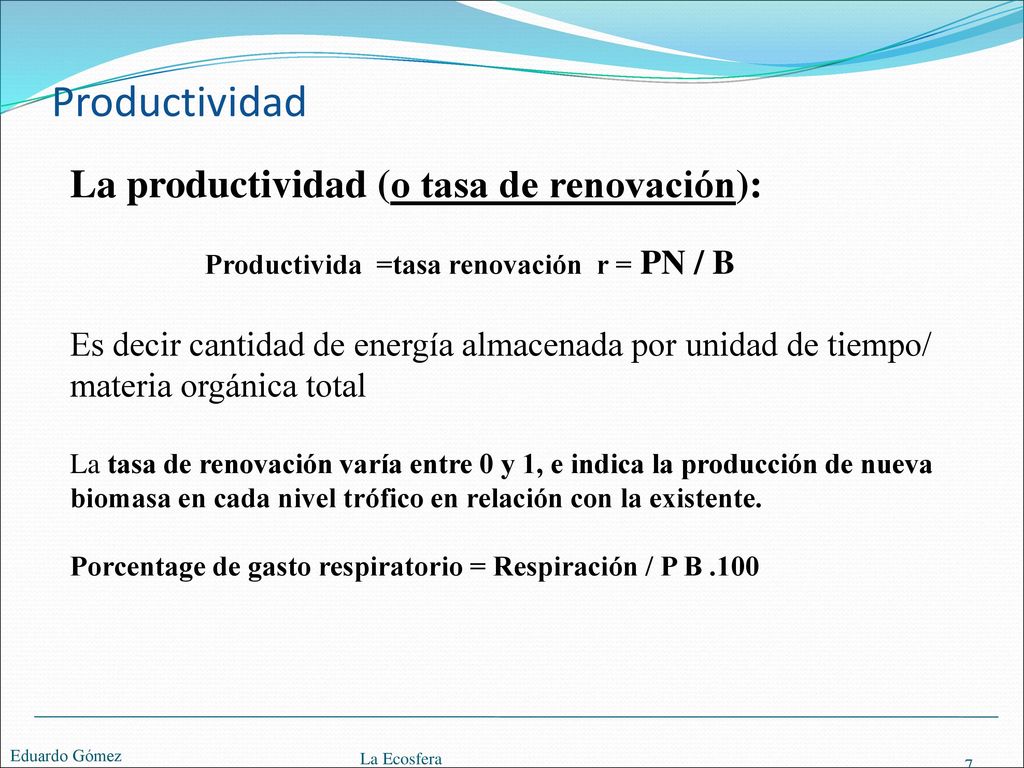 Productividad

La productividad (o tasa de renovación):

Productivida =tasa renovación r = PN / B

Es decir cantidad de energía almacenada por unidad de tiempo/ materia orgánica total

La tasa de renovación varía entre 0 y 1, e indica la producción de nueva biomasa en cada nivel trófico en relación con la existente.

Porcentage de gasto respiratorio = Respiración / P B .100

Eduardo Gómez

La Ecosfera

7